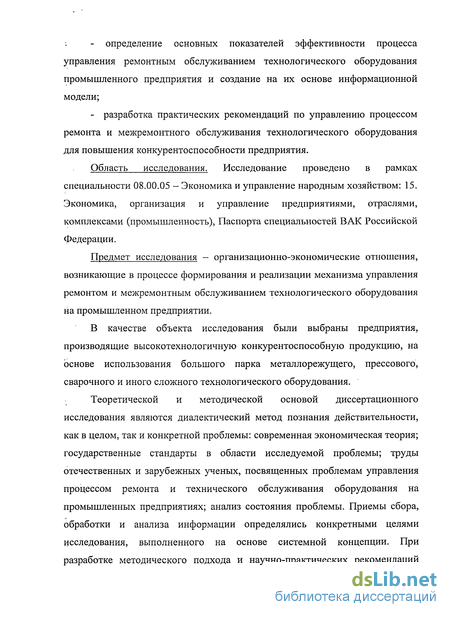 - определение основных показателей эффективности процесса управления ремонтным обслуживанием технологического оборудования промышленного предприятия и создание на их основе информационной модели;

- разработка практических рекомендаций по управлению процессом ремонта и межремонтного обслуживания технологического оборудования для повышения конкурентоспособности предприятия.

Область исследования. Исследование проведено в рамках специальности 08.00.05 – Экономика и управление народным хозяйством: 15. Экономика, организация и управление предприятиями, отраслями, комплексами (промышленность), Паспорта специальностей ВАК Российской Федерации.

Предмет исследования – организационно-экономические отношения, возникающие в процессе формирования и реализации механизма управления ремонтом и межремонтным обслуживанием технологического оборудования на промышленном предприятии.

В качестве объекта исследования были выбраны предприятия, производящие высокотехнологичную конкурентоспособную продукцию, на основе использования большого парка металлорежущего, прессового, сварочного и иного сложного технологического оборудования.

Теоретической и методической основой диссертационного исследования являются диалектический метод познания действительности, как в целом, так и конкретной проблемы: современная экономическая теория; государственные стандарты в области исследуемой проблемы; труды отечественных и зарубежных ученых, посвященных проблемам управления процессом ремонта и технического обслуживания оборудования на промышленных предприятиях; анализ состояния проблемы. Приемы сбора, обработки и анализа информации определялись конкретными целями исследования, выполненного на основе системной концепции. При разработке методического подхода и научно-практических рекомендаций

dsLib.net
библиотека диссертаций